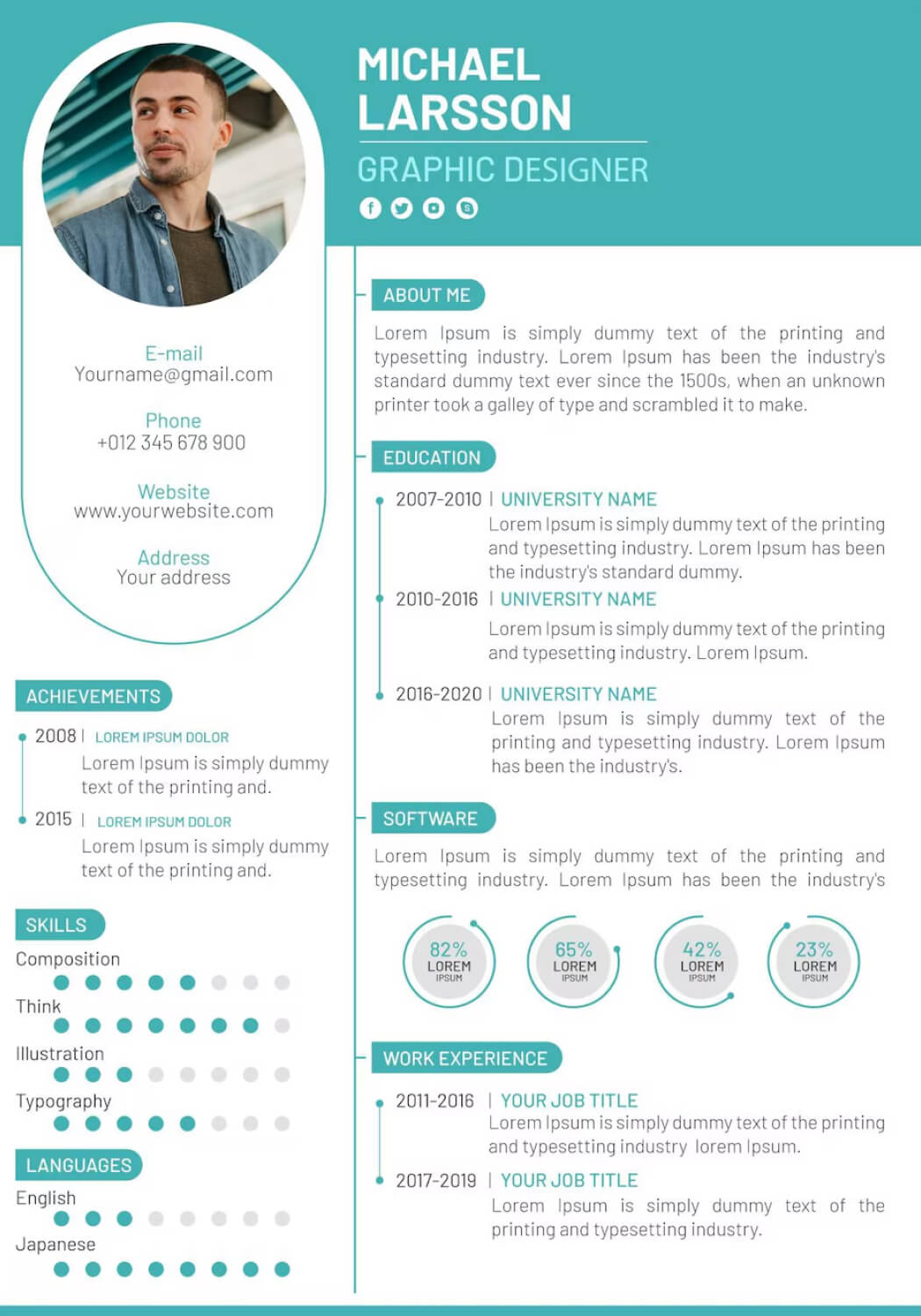 MICHAEL LARSSON

GRAPHIC DESIGNER

E-mail
Yourname@gmail.com

Phone
+012 345 678 900

Website
www.yourwebsite.com

Address
Your address

ACHIEVEMENTS

2008 | LOREM IPSUM DOLOR
Lorem Ipsum is simply dummy text of the printing and.

2015 | LOREM IPSUM DOLOR
Lorem Ipsum is simply dummy text of the printing and.

SKILLS

Composition

Think

Illustration

Typography

LANGUAGES

English

Japanese

ABOUT ME

Lorem Ipsum is simply dummy text of the printing and typesetting industry. Lorem Ipsum has been the industry's standard dummy text ever since the 1500s, when an unknown printer took a galley of type and scrambled it to make.

EDUCATION

2007-2010 | UNIVERSITY NAME
Lorem Ipsum is simply dummy text of the printing and typesetting industry. Lorem Ipsum has been the industry's standard dummy.

2010-2016 | UNIVERSITY NAME
Lorem Ipsum is simply dummy text of the printing and typesetting industry. Lorem Ipsum.

2016-2020 | UNIVERSITY NAME
Lorem Ipsum is simply dummy text of the printing and typesetting industry. Lorem Ipsum has been the industry's.

SOFTWARE

Lorem Ipsum is simply dummy text of the printing and typesetting industry. Lorem Ipsum has been the industry's

82% LOREM IPSUM

65% LOREM IPSUM

42% LOREM IPSUM

23% LOREM IPSUM

WORK EXPERIENCE

2011-2016 | YOUR JOB TITLE
Lorem Ipsum is simply dummy text of the printing and typesetting industry lorem Ipsum.

2017-2019 | YOUR JOB TITLE
Lorem Ipsum is simply dummy text of the printing and typesetting industry.